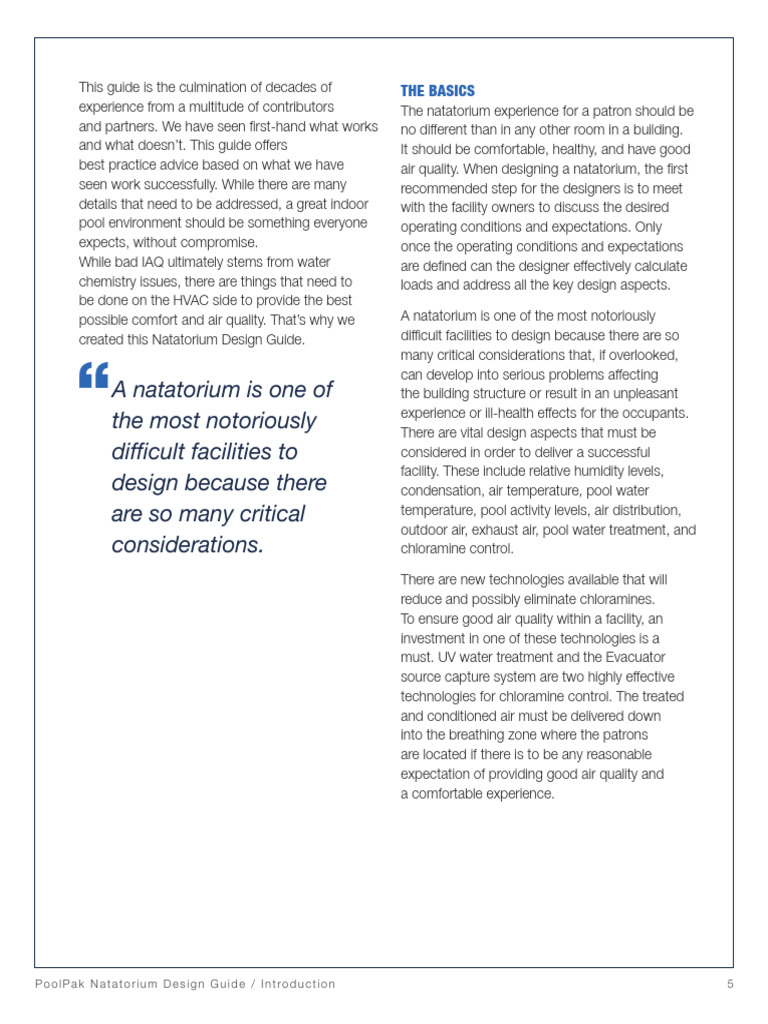 This guide is the culmination of decades of experience from a multitude of contributors and partners. We have seen first-hand what works and what doesn't. This guide offers best practice advice based on what we have seen work successfully. While there are many details that need to be addressed, a great indoor pool environment should be something everyone expects, without compromise.
While bad IAQ ultimately stems from water chemistry issues, there are things that need to be done on the HVAC side to provide the best possible comfort and air quality. That's why we created this Natatorium Design Guide.

“A natatorium is one of the most notoriously difficult facilities to design because there are so many critical considerations.

THE BASICS
The natatorium experience for a patron should be no different than in any other room in a building. It should be comfortable, healthy, and have good air quality. When designing a natatorium, the first recommended step for the designers is to meet with the facility owners to discuss the desired operating conditions and expectations. Only once the operating conditions and expectations are defined can the designer effectively calculate loads and address all the key design aspects.

A natatorium is one of the most notoriously difficult facilities to design because there are so many critical considerations that, if overlooked, can develop into serious problems affecting the building structure or result in an unpleasant experience or ill-health effects for the occupants. There are vital design aspects that must be considered in order to deliver a successful facility. These include relative humidity levels, condensation, air temperature, pool water temperature, pool activity levels, air distribution, outdoor air, exhaust air, pool water treatment, and chloramine control.

There are new technologies available that will reduce and possibly eliminate chloramines. To ensure good air quality within a facility, an investment in one of these technologies is a must. UV water treatment and the Evacuator source capture system are two highly effective technologies for chloramine control. The treated and conditioned air must be delivered down into the breathing zone where the patrons are located if there is to be any reasonable expectation of providing good air quality and a comfortable experience.

PoolPak Natatorium Design Guide / Introduction 5